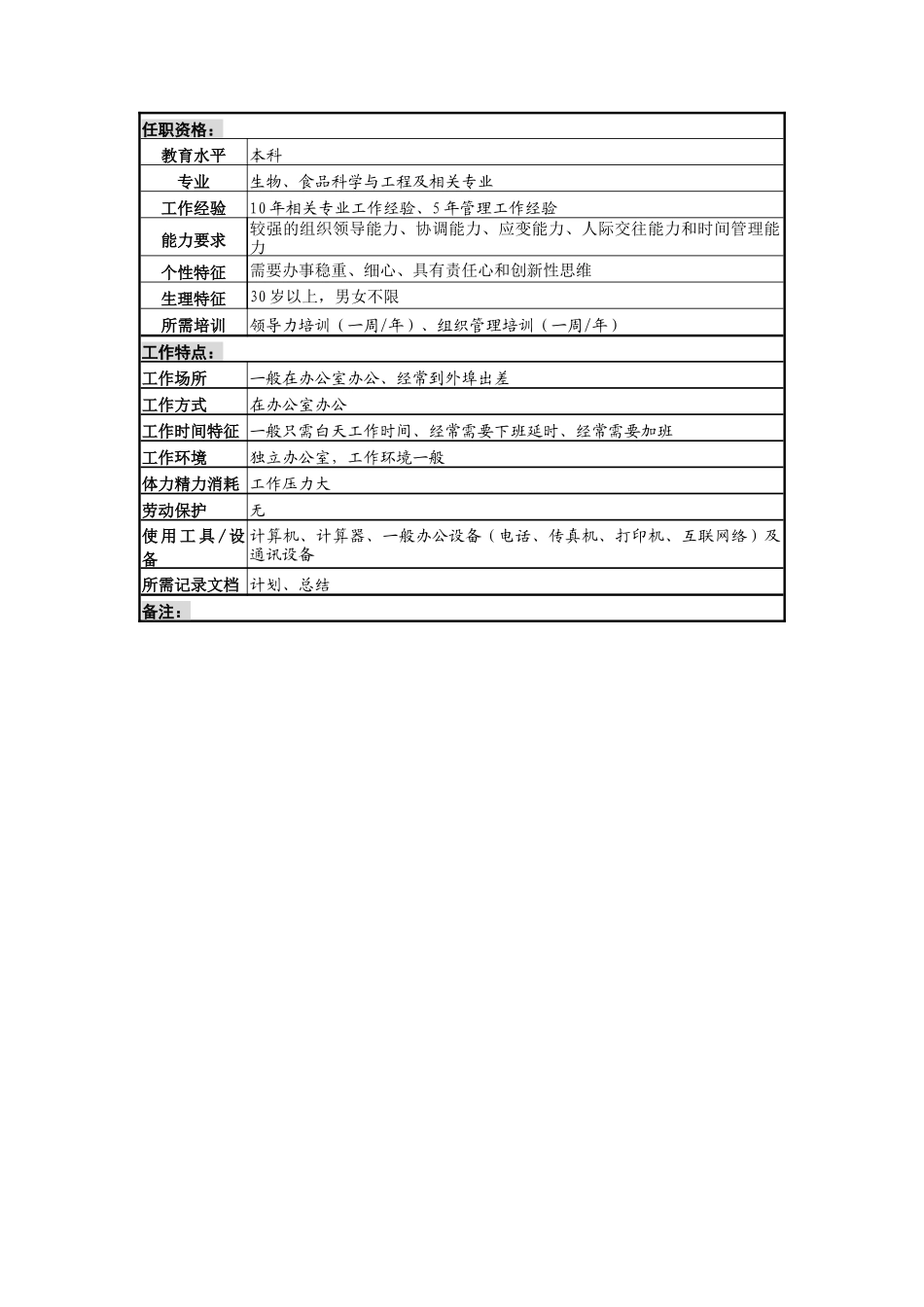 | 任职资格： | |
|---|---|
| 教育水平 | 本科 |
| 专业 | 生物、食品科学与工程及相关专业 |
| 工作经验 | 10年相关专业工作经验、5年管理工作经验 |
| 能力要求 | 较强的组织领导能力、协调能力、应变能力、人际交往能力和时间管理能力 |
| 个性特征 | 需要办事稳重、细心、具有责任心和创新性思维 |
| 生理特征 | 30岁以上，男女不限 |
| 所需培训 | 领导力培训（一周/年）、组织管理培训（一周/年） |
| 工作特点： | |
| 工作场所 | 一般在办公室办公、经常到外埠出差 |
| 工作方式 | 在办公室办公 |
| 工作时间特征 | 一般只需白天工作时间、经常需要下班延时、经常需要加班 |
| 工作环境 | 独立办公室，工作环境一般 |
| 体力精力消耗 | 工作压力大 |
| 劳动保护 | 无 |
| 使用工具/设备 | 计算机、计算器、一般办公设备（电话、传真机、打印机、互联网络）及通讯设备 |
| 所需记录文档 | 计划、总结 |
| 备注： | |